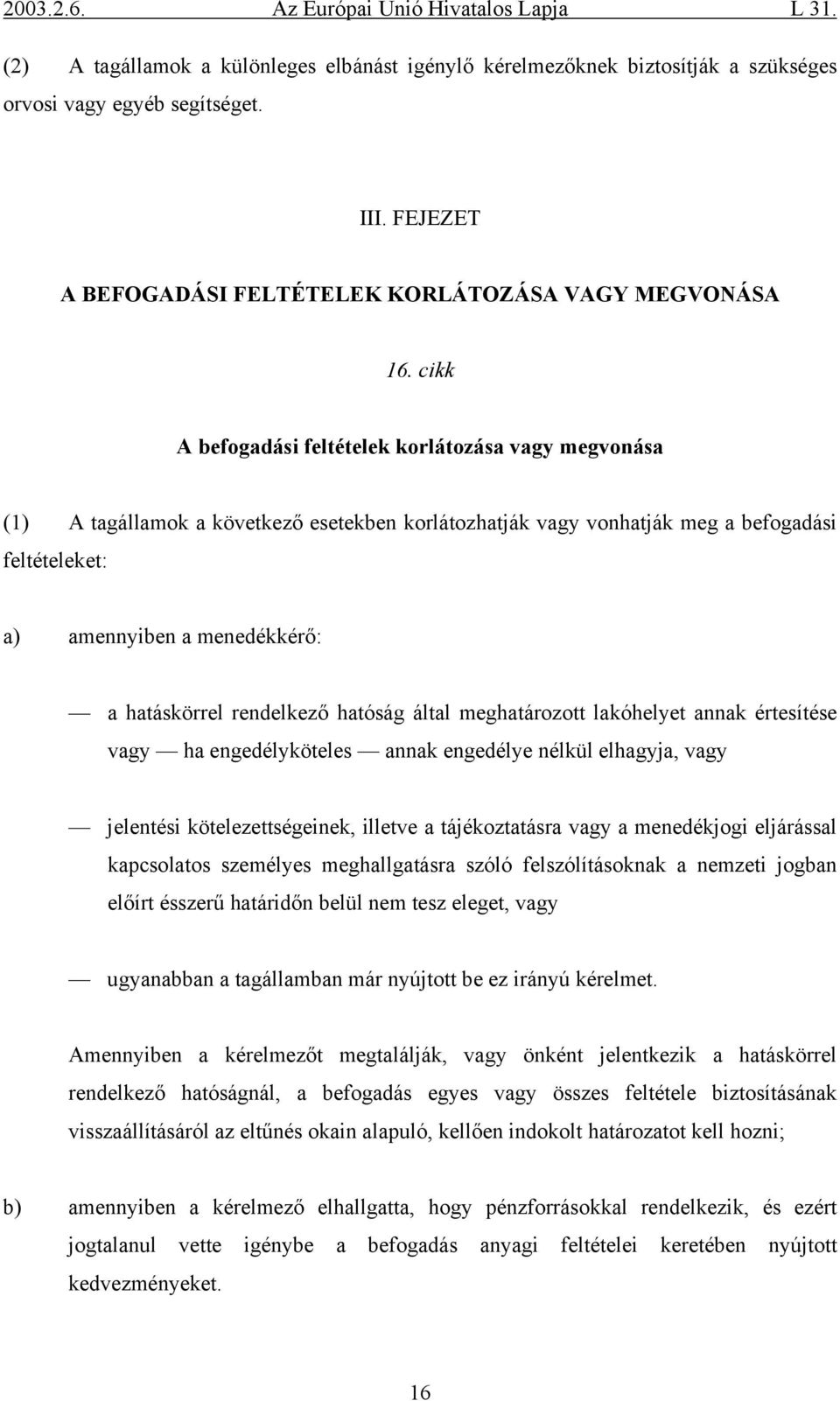 2003.2.6. Az Európai Unió Hivatalos Lapja L 31.

(2) A tagállamok a különleges elbánást igénylő kérelmezőknek biztosítják a szükséges orvosi vagy egyéb segítséget.

III. FEJEZET

A BEFOGADÁSI FELTÉTELEK KORLÁTOZÁSA VAGY MEGVONÁSA

16. cikk

A befogadási feltételek korlátozása vagy megvonása

(1) A tagállamok a következő esetekben korlátozhatják vagy vonhatják meg a befogadási feltételeket:

a) amennyiben a menedékkérő:

— a hatáskörrel rendelkező hatóság által meghatározott lakóhelyet annak értesítése vagy — ha engedélyköteles — annak engedélye nélkül elhagyja, vagy

— jelentési kötelezettségeinek, illetve a tájékoztatásra vagy a menedékjogi eljárással kapcsolatos személyes meghallgatásra szóló felszólításoknak a nemzeti jogban előírt ésszerű határidőn belül nem tesz eleget, vagy

— ugyanabban a tagállamban már nyújtott be ez irányú kérelmet.

Amennyiben a kérelmezőt megtalálják, vagy önként jelentkezik a hatáskörrel rendelkező hatóságnál, a befogadás egyes vagy összes feltétele biztosításának visszaállításáról az eltűnés okain alapuló, kellően indokolt határozatot kell hozni;

b) amennyiben a kérelmező elhallgatta, hogy pénzforrásokkal rendelkezik, és ezért jogtalanul vette igénybe a befogadás anyagi feltételei keretében nyújtott kedvezményeket.

16